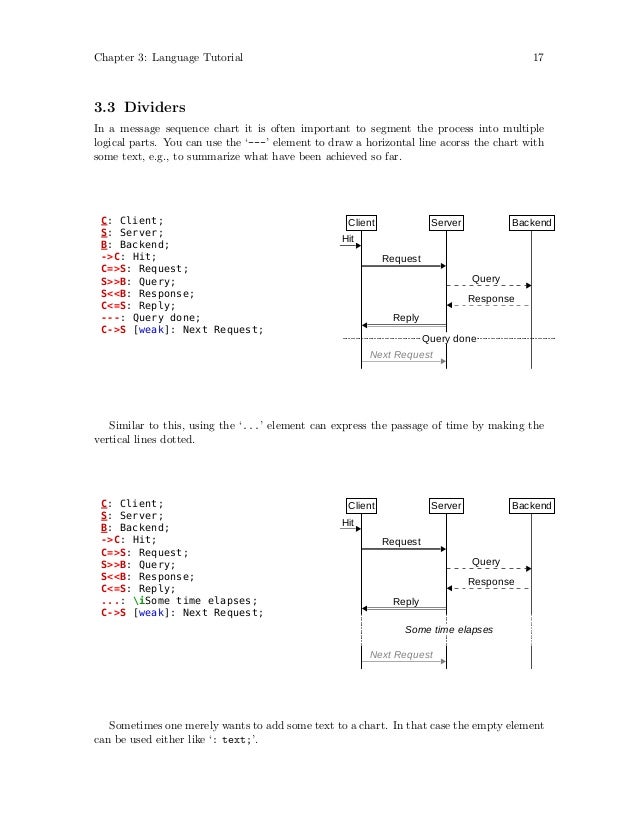 Chapter 3: Language Tutorial 17

3.3 Dividers

In a message sequence chart it is often important to segment the process into multiple logical parts. You can use the '---' element to draw a horizontal line acorss the chart with some text, e.g., to summarize what have been achieved so far.

C: Client;
S: Server;
B: Backend;
->C: Hit;
C=>S: Request;
S>>B: Query;
S<<B: Response;
C<=S: Reply;
---: Query done;
C->S [weak]: Next Request;

Client
Server
Backend
Hit
Request
Query
Response
Reply
Query done
Next Request

Similar to this, using the '...' element can express the passage of time by making the vertical lines dotted.

C: Client;
S: Server;
B: Backend;
->C: Hit;
C=>S: Request;
S>>B: Query;
S<<B: Response;
C<=S: Reply;
...: \iSome time elapses;
C->S [weak]: Next Request;

Client
Server
Backend
Hit
Request
Query
Response
Reply
Some time elapses
Next Request

Sometimes one merely wants to add some text to a chart. In that case the empty element can be used either like ': text;'.